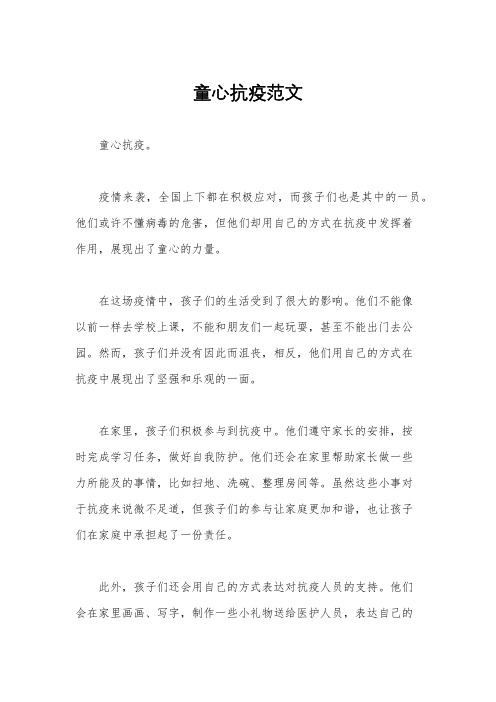 童心抗疫范文

童心抗疫。

疫情来袭，全国上下都在积极应对，而孩子们也是其中的一员。他们或许不懂病毒的危害，但他们却用自己的方式在抗疫中发挥着作用，展现出了童心的力量。

在这场疫情中，孩子们的生活受到了很大的影响。他们不能像以前一样去学校上课，不能和朋友们一起玩耍，甚至不能出门去公园。然而，孩子们并没有因此而沮丧，相反，他们用自己的方式在抗疫中展现出了坚强和乐观的一面。

在家里，孩子们积极参与到抗疫中。他们遵守家长的安排，按时完成学习任务，做好自我防护。他们还会在家里帮助家长做一些力所能及的事情，比如扫地、洗碗、整理房间等。虽然这些小事对于抗疫来说微不足道，但孩子们的参与让家庭更加和谐，也让孩子们在家庭中承担起了一份责任。

此外，孩子们还会用自己的方式表达对抗疫人员的支持。他们会在家里画画、写字，制作一些小礼物送给医护人员，表达自己的